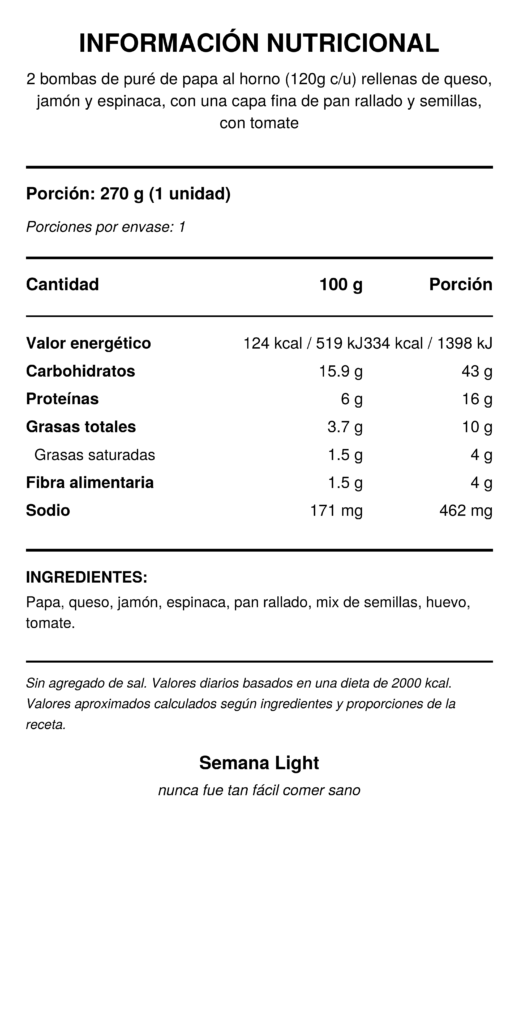 INFORMACIÓN NUTRICIONAL

2 bombas de puré de papa al horno (120g c/u) rellenas de queso, jamón y espinaca, con una capa fina de pan rallado y semillas, con tomate

Porción: 270 g (1 unidad)

Porciones por envase: 1

| Cantidad | 100 g | Porción |
|---|---|---|
| Valor energético | 124 kcal / 519 kJ | 334 kcal / 1398 kJ |
| Carbohidratos | 15.9 g | 43 g |
| Proteínas | 6 g | 16 g |
| Grasas totales | 3.7 g | 10 g |
| Grasas saturadas | 1.5 g | 4 g |
| Fibra alimentaria | 1.5 g | 4 g |
| Sodio | 171 mg | 462 mg |

INGREDIENTES:

Papa, queso, jamón, espinaca, pan rallado, mix de semillas, huevo, tomate.

Sin agregado de sal. Valores diarios basados en una dieta de 2000 kcal. Valores aproximados calculados según ingredientes y proporciones de la receta.

Semana Light

nunca fue tan fácil comer sano